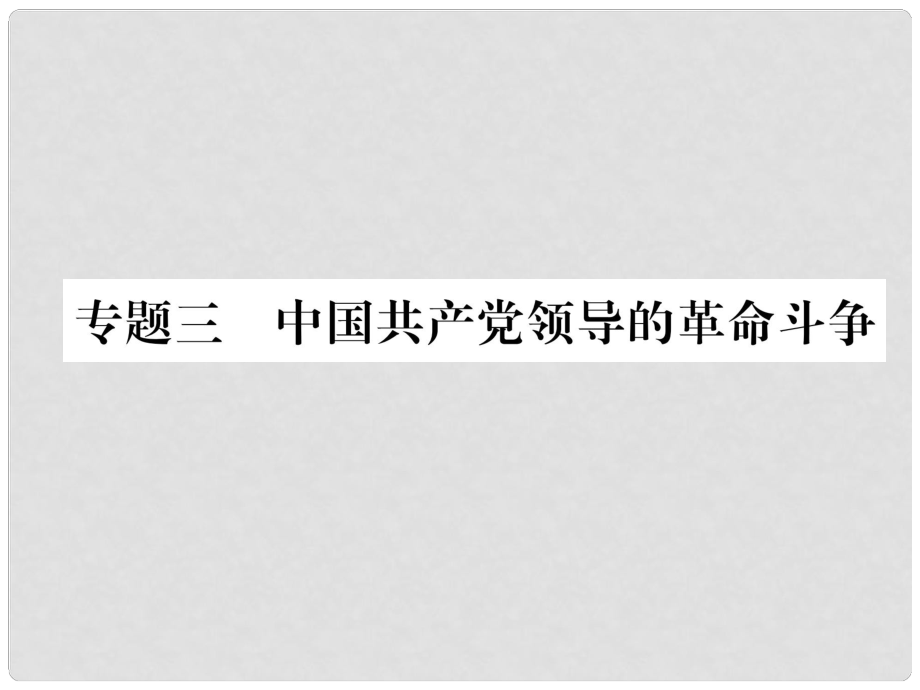 专题三　中国共产党领导的革命斗争